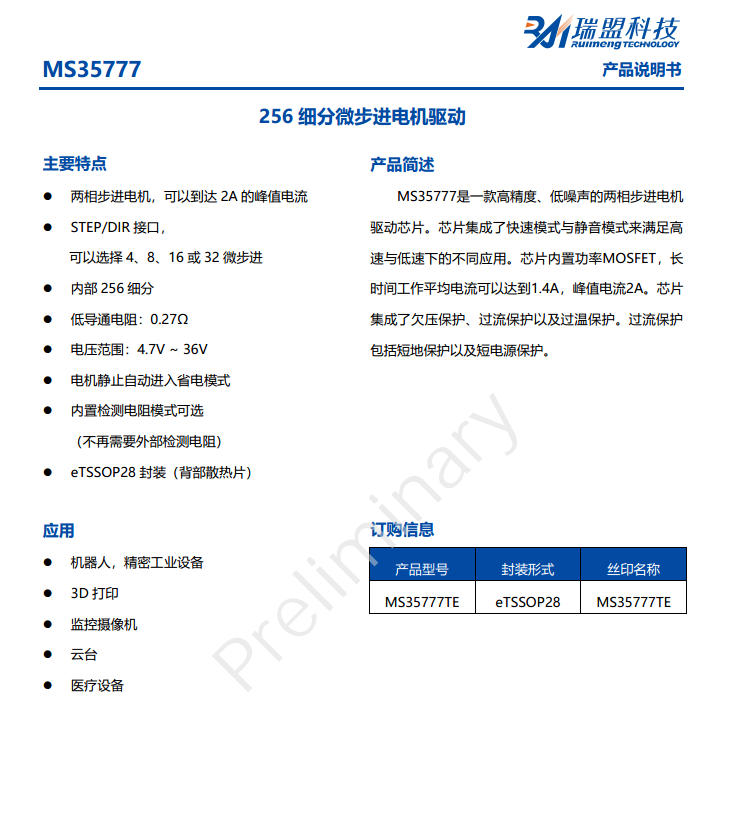 瑞盟科技
Ruimeng TECHNOLOGY

MS35777

产品说明书

256细分微步进电机驱动

主要特点

• 两相步进电机，可以到达2A的峰值电流
• STEP/DIR接口，
可以选择4、8、16或32微步进
• 内部256细分
• 低导通电阻：0.27Ω
• 电压范围：4.7V ~ 36V
• 电机静止自动进入省电模式
• 内置检测电阻模式可选
（不再需要外部检测电阻）
• eTSSOP28封装（背部散热片）

应用

• 机器人，精密工业设备
• 3D打印
• 监控摄像机
• 云台
• 医疗设备

产品简述

MS35777是一款高精度、低噪声的两相步进电机驱动芯片。芯片集成了快速模式与静音模式来满足高速与低速下的不同应用。芯片内置功率MOSFET，长时间工作平均电流可以达到1.4A，峰值电流2A。芯片集成了欠压保护、过流保护以及过温保护。过流保护包括短地保护以及短电源保护。

订购信息

| 产品型号 | 封装形式 | 丝印名称 |
|---|---|---|
| MS35777TE | eTSSOP28 | MS35777TE |

Preliminary